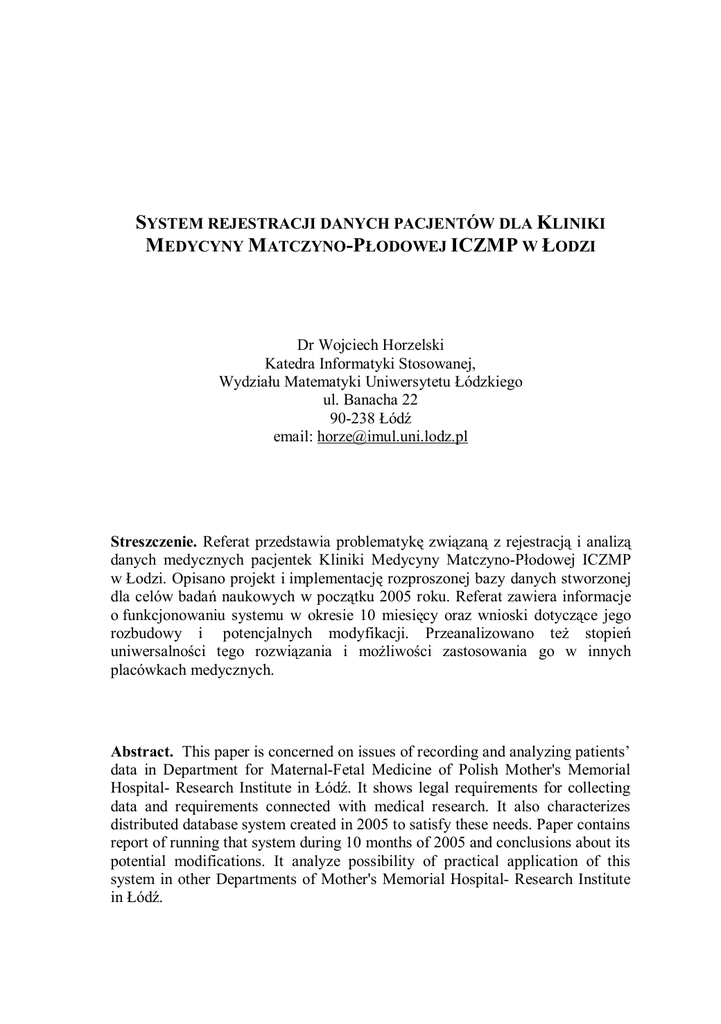 SYSTEM REJESTRACJI DANYCH PACJENTÓW DLA KLINIKI MEDYCYNY MATCZYNO-PŁODOWEJ ICZMP W ŁODZI

Dr Wojciech Horzelski
Katedra Informatyki Stosowanej,
Wydziału Matematyki Uniwersytetu Łódzkiego
ul. Banacha 22
90-238 Łódź
email: horze@imul.uni.lodz.pl

**Streszczenie.** Referat przedstawia problematykę związaną z rejestracją i analizą danych medycznych pacjentek Kliniki Medycyny Matczyno-Płodowej ICZMP w Łodzi. Opisano projekt i implementację rozproszonej bazy danych stworzonej dla celów badań naukowych w początku 2005 roku. Referat zawiera informacje o funkcjonowaniu systemu w okresie 10 miesięcy oraz wnioski dotyczące jego rozbudowy i potencjalnych modyfikacji. Przeanalizowano też stopień uniwersalności tego rozwiązania i możliwości zastosowania go w innych placówkach medycznych.

**Abstract.** This paper is concerned on issues of recording and analyzing patients' data in Department for Maternal-Fetal Medicine of Polish Mother's Memorial Hospital- Research Institute in Łódź. It shows legal requirements for collecting data and requirements connected with medical research. It also characterizes distributed database system created in 2005 to satisfy these needs. Paper contains report of running that system during 10 months of 2005 and conclusions about its potential modifications. It analyze possibility of practical application of this system in other Departments of Mother's Memorial Hospital- Research Institute in Łódź.